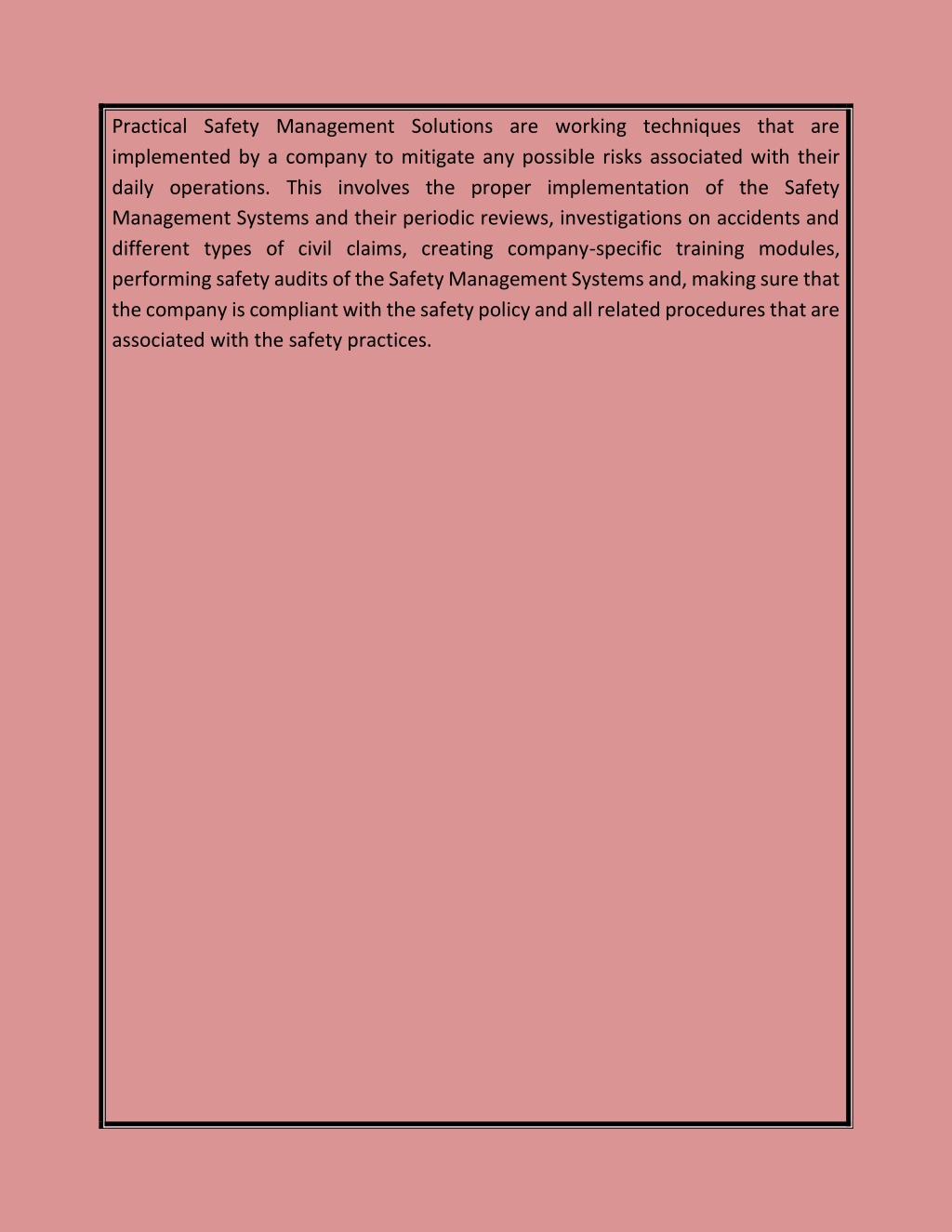 Practical Safety Management Solutions are working techniques that are implemented by a company to mitigate any possible risks associated with their daily operations. This involves the proper implementation of the Safety Management Systems and their periodic reviews, investigations on accidents and different types of civil claims, creating company-specific training modules, performing safety audits of the Safety Management Systems and, making sure that the company is compliant with the safety policy and all related procedures that are associated with the safety practices.